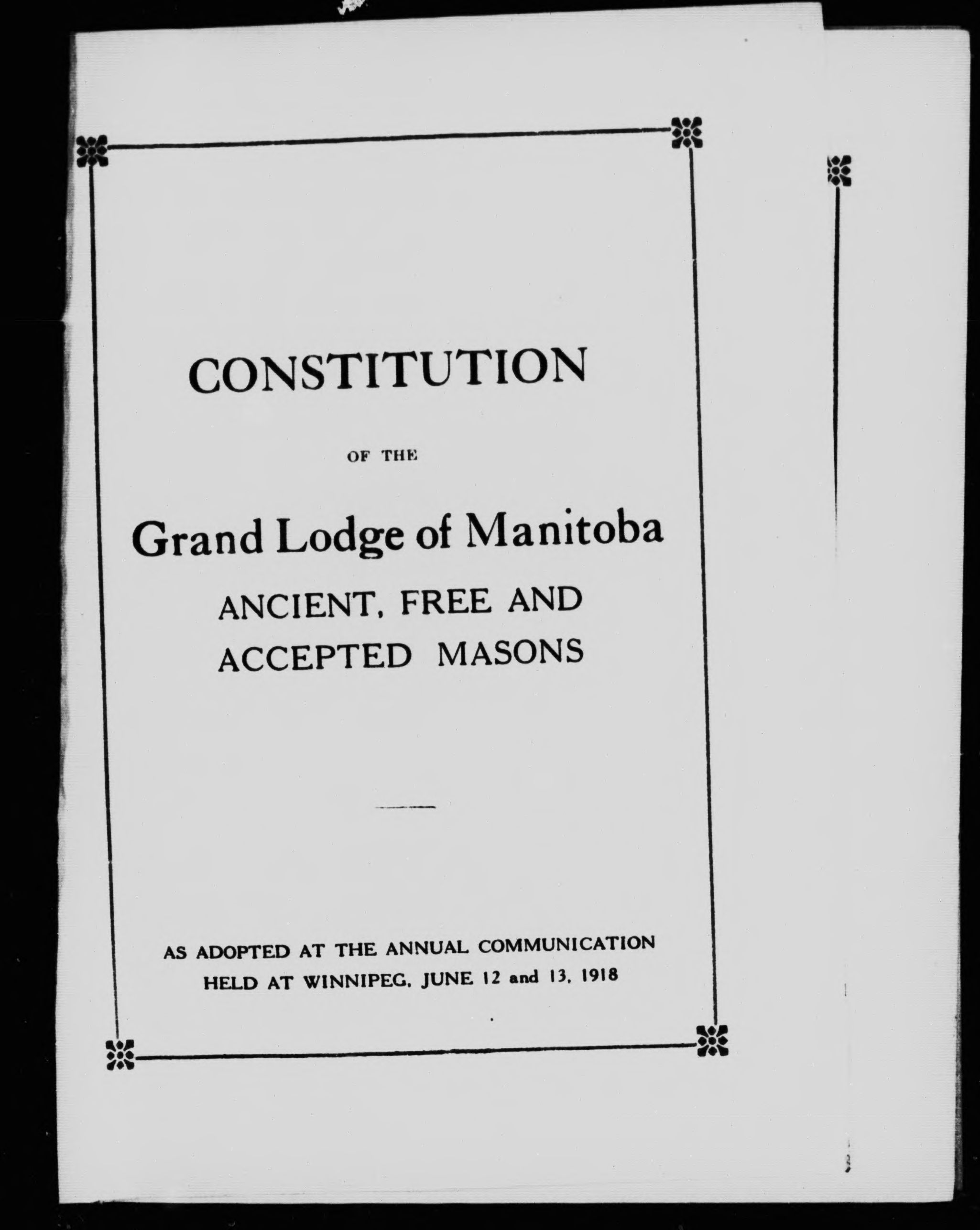 CONSTITUTION

OF THE

Grand Lodge of Manitoba

ANCIENT, FREE AND ACCEPTED MASONS

AS ADOPTED AT THE ANNUAL COMMUNICATION HELD AT WINNIPEG, JUNE 12 and 13, 1918